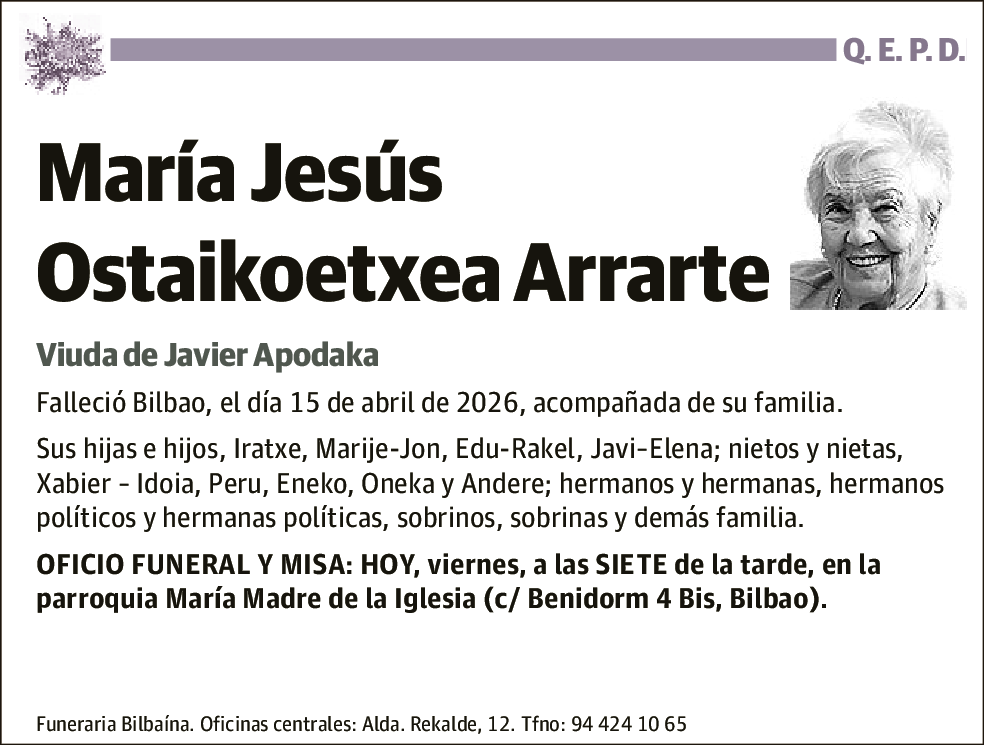 Q. E. P. D.

María Jesús Ostaikoetxea Arrarte

Viuda de Javier Apodaka

Falleció Bilbao, el día 15 de abril de 2026, acompañada de su familia.

Sus hijas e hijos, Iratxe, Marije-Jon, Edu-Rakel, Javi-Elena; nietos y nietas, Xabier - Idoia, Peru, Eneko, Oneka y Andere; hermanos y hermanas, hermanos políticos y hermanas políticas, sobrinos, sobrinas y demás familia.

OFICIO FUNERAL Y MISA: HOY, viernes, a las SIETE de la tarde, en la parroquia María Madre de la Iglesia (c/ Benidorm 4 Bis, Bilbao).

Funeraria Bilbaína. Oficinas centrales: Alda. Rekalde, 12. Tfno: 94 424 10 65